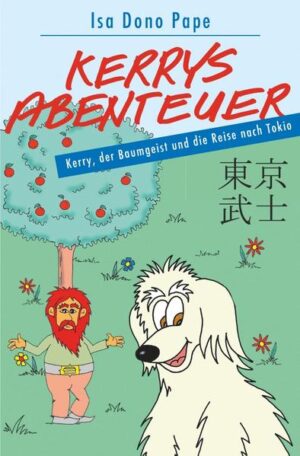 Isa Dono Pape

KERRYS ABENTEUER

Kerry, der Baumgeist und die Reise nach Tokio

東京
武士